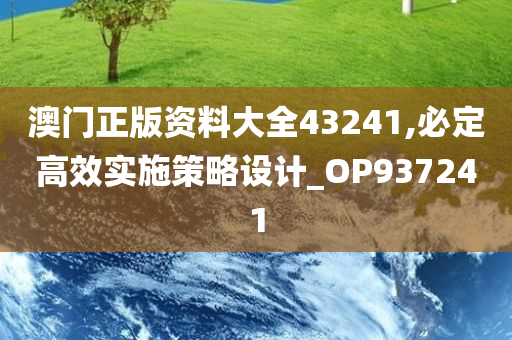 澳门正版资料大全43241,必定高效实施策略设计_OP937241